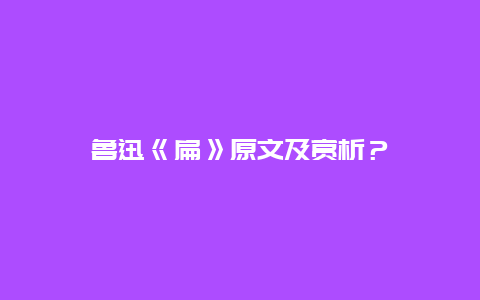 鲁迅《扁》原文及赏析？